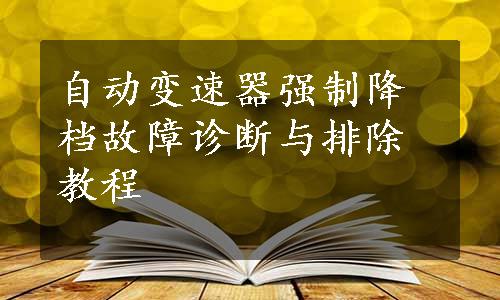 自动变速器强制降档故障诊断与排除教程